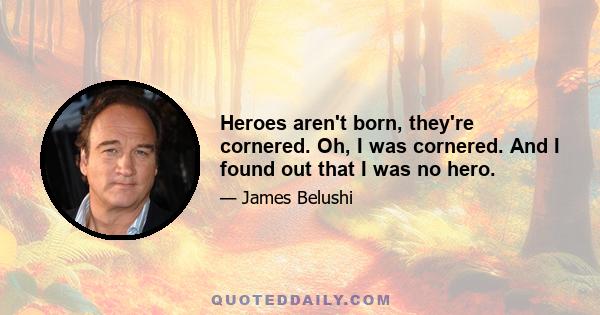 Heroes aren't born, they're cornered. Oh, I was cornered. And I found out that I was no hero.

— James Belushi

QUOTEDDAILY.COM